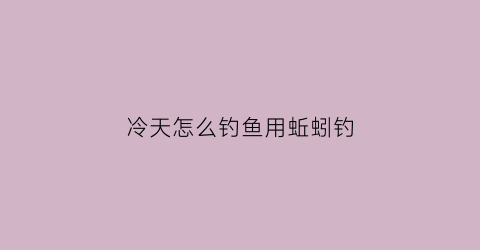 冷天怎么钓鱼用蚯蚓钓